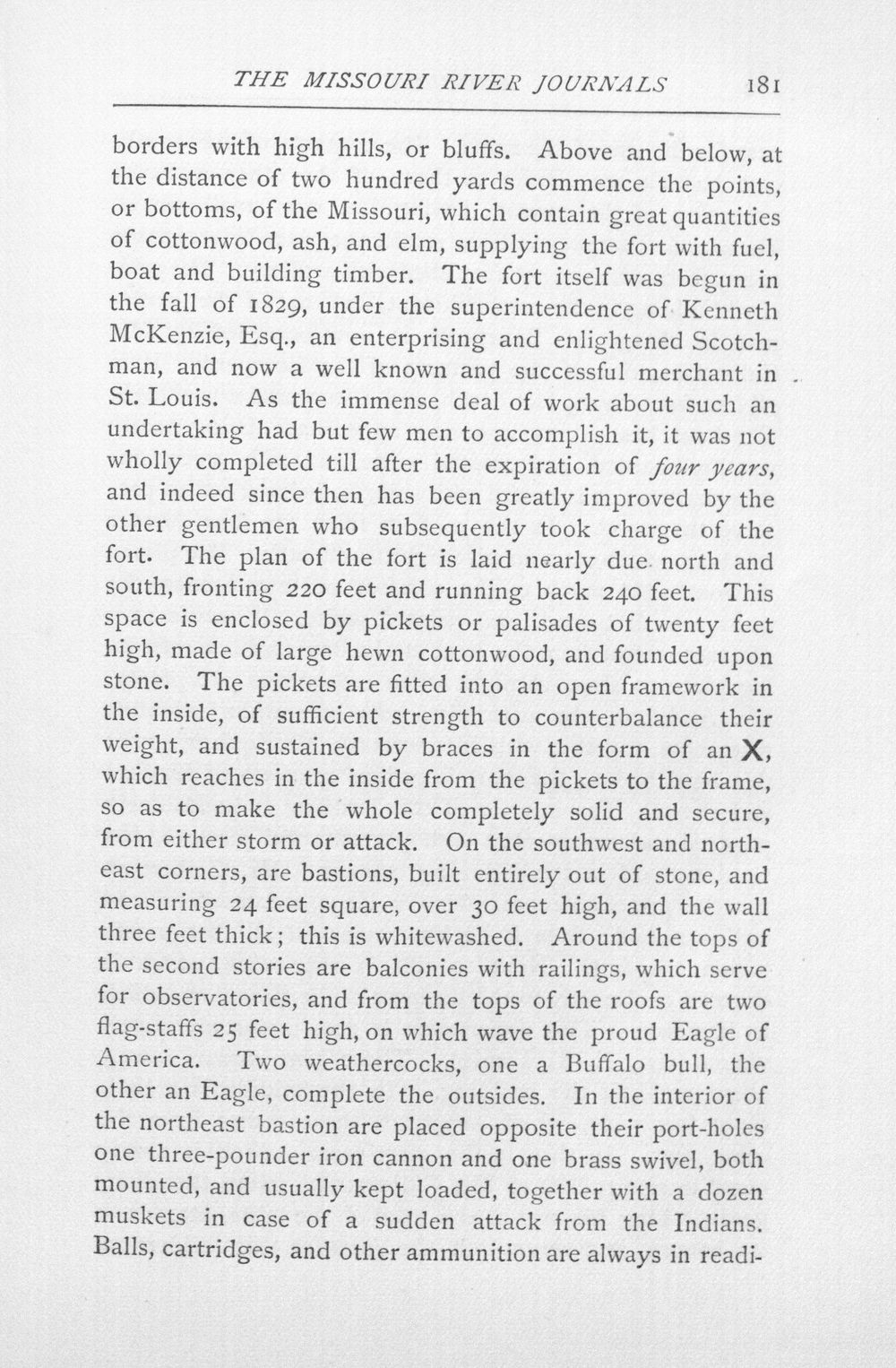 THE MISSOURI RIVER JOURNALS 181

borders with high hills, or bluffs. Above and below, at the distance of two hundred yards commence the points, or bottoms, of the Missouri, which contain great quantities of cottonwood, ash, and elm, supplying the fort with fuel, boat and building timber. The fort itself was begun in the fall of 1829, under the superintendence of Kenneth McKenzie, Esq., an enterprising and enlightened Scotchman, and now a well known and successful merchant in St. Louis. As the immense deal of work about such an undertaking had but few men to accomplish it, it was not wholly completed till after the expiration of four years, and indeed since then has been greatly improved by the other gentlemen who subsequently took charge of the fort. The plan of the fort is laid nearly due north and south, fronting 220 feet and running back 240 feet. This space is enclosed by pickets or palisades of twenty feet high, made of large hewn cottonwood, and founded upon stone. The pickets are fitted into an open framework in the inside, of sufficient strength to counterbalance their weight, and sustained by braces in the form of an X, which reaches in the inside from the pickets to the frame, so as to make the whole completely solid and secure, from either storm or attack. On the southwest and northeast corners, are bastions, built entirely out of stone, and measuring 24 feet square, over 30 feet high, and the wall three feet thick; this is whitewashed. Around the tops of the second stories are balconies with railings, which serve for observatories, and from the tops of the roofs are two flag-staffs 25 feet high, on which wave the proud Eagle of America. Two weathercocks, one a Buffalo bull, the other an Eagle, complete the outsides. In the interior of the northeast bastion are placed opposite their port-holes one three-pounder iron cannon and one brass swivel, both mounted, and usually kept loaded, together with a dozen muskets in case of a sudden attack from the Indians. Balls, cartridges, and other ammunition are always in readi-